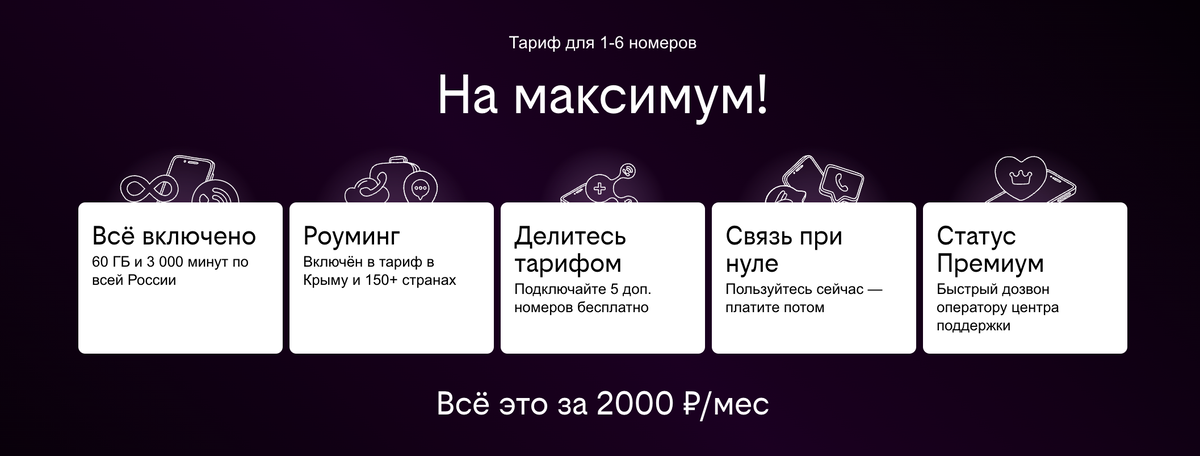 Тариф для 1-6 номеров

На максимум!

Всё включено
60 ГБ и 3 000 минут по всей России

Роуминг
Включён в тариф в Крыму и 150+ странах

Делитесь тарифом
Подключайте 5 доп. номеров бесплатно

Связь при нуле
Пользуйтесь сейчас — платите потом

Статус Премиум
Быстрый дозвон оператору центра поддержки

Всё это за 2000 ₽/мес